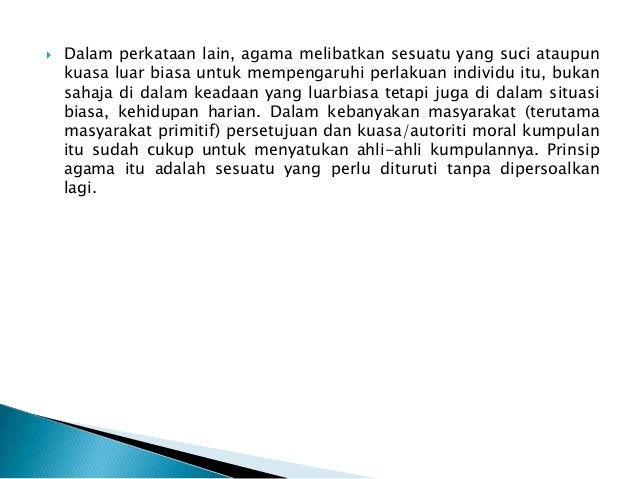 Dalam perkataan lain, agama melibatkan sesuatu yang suci ataupun kuasa luar biasa untuk mempengaruhi perlakuan individu itu, bukan sahaja di dalam keadaan yang luarbiasa tetapi juga di dalam situasi biasa, kehidupan harian. Dalam kebanyakan masyarakat (terutama masyarakat primitif) persetujuan dan kuasa/autoriti moral kumpulan itu sudah cukup untuk menyatukan ahli-ahli kumpulannya. Prinsip agama itu adalah sesuatu yang perlu dituruti tanpa dipersoalkan lagi.